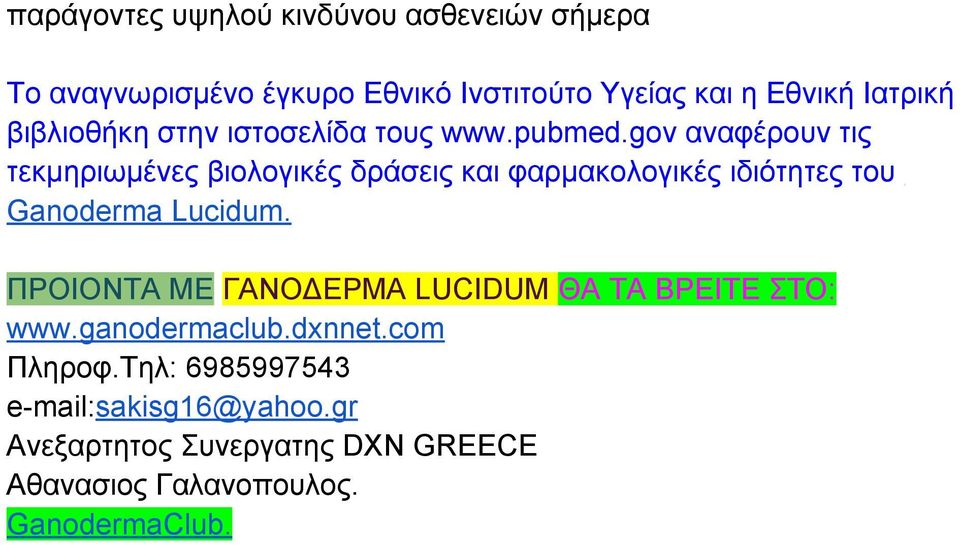 παράγοντες υψηλού κινδύνου ασθενειών σήμερα

Το αναγνωρισμένο έγκυρο Εθνικό Ινστιτούτο Υγείας και η Εθνική Ιατρική βιβλιοθήκη στην ιστοσελίδα τους www.pubmed.gov αναφέρουν τις τεκμηριωμένες βιολογικές δράσεις και φαρμακολογικές ιδιότητες του Ganoderma Lucidum.

ΠΡΟΙΟΝΤΑ ΜΕ ΓΑΝΟΔΕΡΜΑ LUCIDUM ΘΑ ΤΑ ΒΡΕΙΤΕ ΣΤΟ:
www.ganodermaclub.dxnnet.com
Πληροφ.Τηλ: 6985997543
e-mail:sakisg16@yahoo.gr
Ανεξαρτητος Συνεργατης DXN GREECE
Αθανασιος Γαλανοπουλος.
GanodermaClub.